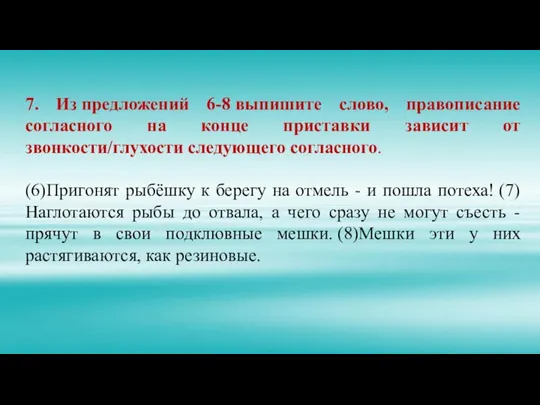 7. Из предложений 6-8 выпишите слово, правописание согласного на конце приставки зависит от звонкости/глухости следующего согласного.

(6)Пригонят рыбёшку к берегу на отмель - и пошла потеха! (7) Наглотаются рыбы до отвала, а чего сразу не могут съесть - прячут в свои подклювные мешки. (8)Мешки эти у них растягиваются, как резиновые.